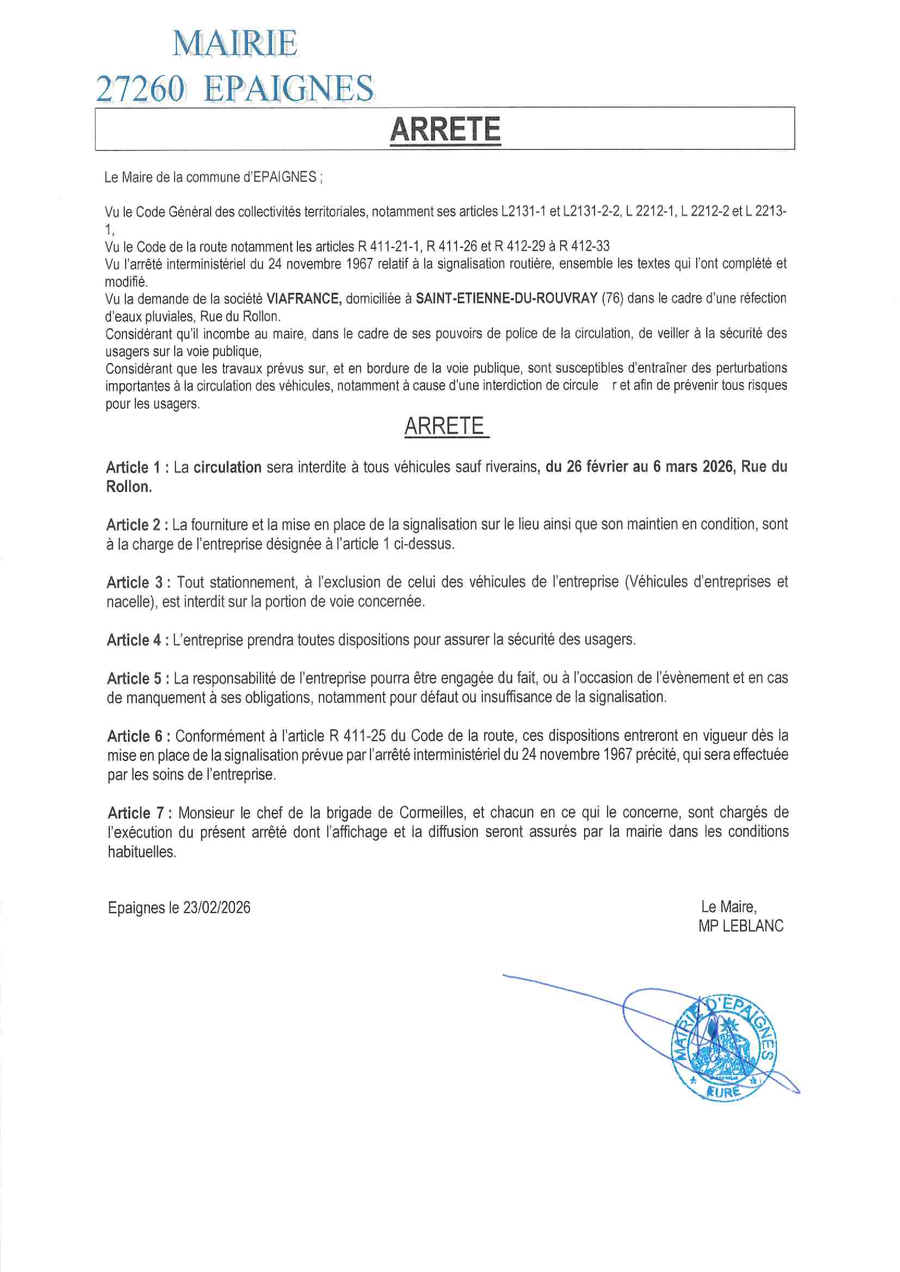 MAIRIE
27260 EPAIGNES

ARRETE

Le Maire de la commune d'EPAIGNES ;

Vu le Code Général des collectivités territoriales, notamment ses articles L2131-1 et L2131-2-2, L 2212-1, L 2212-2 et L 2213-1,
Vu le Code de la route notamment les articles R 411-21-1, R 411-26 et R 412-29 à R 412-33
Vu l'arrêté interministériel du 24 novembre 1967 relatif à la signalisation routière, ensemble les textes qui l'ont complété et modifié.
Vu la demande de la société VIAFRANCE, domiciliée à SAINT-ETIENNE-DU-ROUVRAY (76) dans le cadre d'une réfection d'eaux pluviales, Rue du Rollon.
Considérant qu'il incombe au maire, dans le cadre de ses pouvoirs de police de la circulation, de veiller à la sécurité des usagers sur la voie publique,
Considérant que les travaux prévus sur, et en bordure de la voie publique, sont susceptibles d'entraîner des perturbations importantes à la circulation des véhicules, notamment à cause d'une interdiction de circule r et afin de prévenir tous risques pour les usagers.

ARRETE

Article 1 : La circulation sera interdite à tous véhicules sauf riverains, du 26 février au 6 mars 2026, Rue du Rollon.

Article 2 : La fourniture et la mise en place de la signalisation sur le lieu ainsi que son maintien en condition, sont à la charge de l'entreprise désignée à l'article 1 ci-dessus.

Article 3 : Tout stationnement, à l'exclusion de celui des véhicules de l'entreprise (Véhicules d'entreprises et nacelle), est interdit sur la portion de voie concernée.

Article 4 : L'entreprise prendra toutes dispositions pour assurer la sécurité des usagers.

Article 5 : La responsabilité de l'entreprise pourra être engagée du fait, ou à l'occasion de l'évènement et en cas de manquement à ses obligations, notamment pour défaut ou insuffisance de la signalisation.

Article 6 : Conformément à l'article R 411-25 du Code de la route, ces dispositions entreront en vigueur dès la mise en place de la signalisation prévue par l'arrêté interministériel du 24 novembre 1967 précité, qui sera effectuée par les soins de l'entreprise.

Article 7 : Monsieur le chef de la brigade de Cormeilles, et chacun en ce qui le concerne, sont chargés de l'exécution du présent arrêté dont l'affichage et la diffusion seront assurés par la mairie dans les conditions habituelles.

Epaignes le 23/02/2026

Le Maire,
MP LEBLANC

MAIRIE D'EPAIGNES
EURE